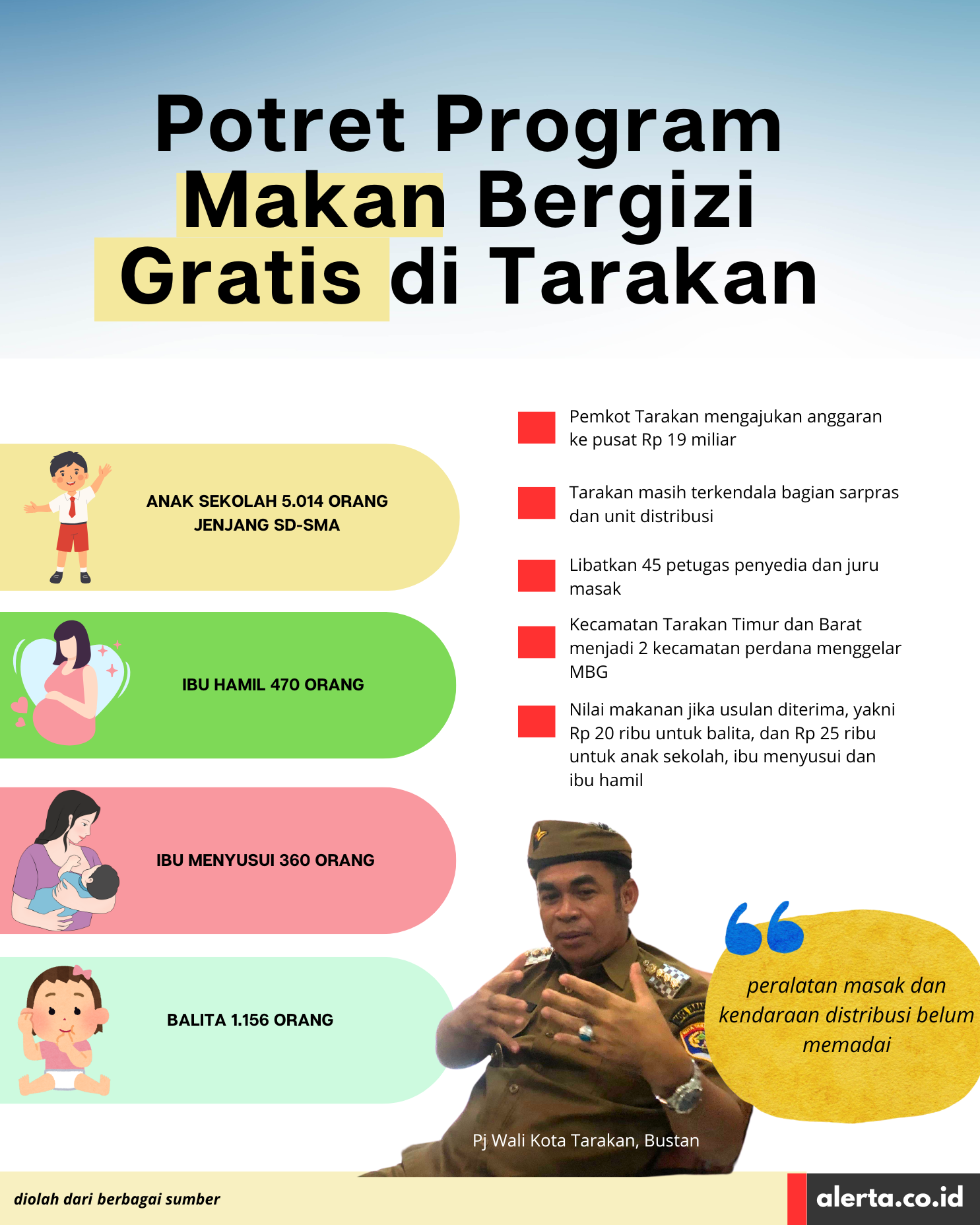 Potret Program Makan Bergizi Gratis di Tarakan

ANAK SEKOLAH 5.014 ORANG JENJANG SD-SMA

IBU HAMIL 470 ORANG

IBU MENYUSUI 360 ORANG

BALITA 1.156 ORANG

Pemkot Tarakan mengajukan anggaran ke pusat Rp 19 miliar

Tarakan masih terkendala bagian sarpras dan unit distribusi

Libatkan 45 petugas penyedia dan juru masak

Kecamatan Tarakan Timur dan Barat menjadi 2 kecamatan perdana menggelar MBG

Nilai makanan jika usulan diterima, yakni Rp 20 ribu untuk balita, dan Rp 25 ribu untuk anak sekolah, ibu menyusui dan ibu hamil

peralatan masak dan kendaraan distribusi belum memadai

Pj Wali Kota Tarakan, Bustan

diolah dari berbagai sumber

alerta.co.id